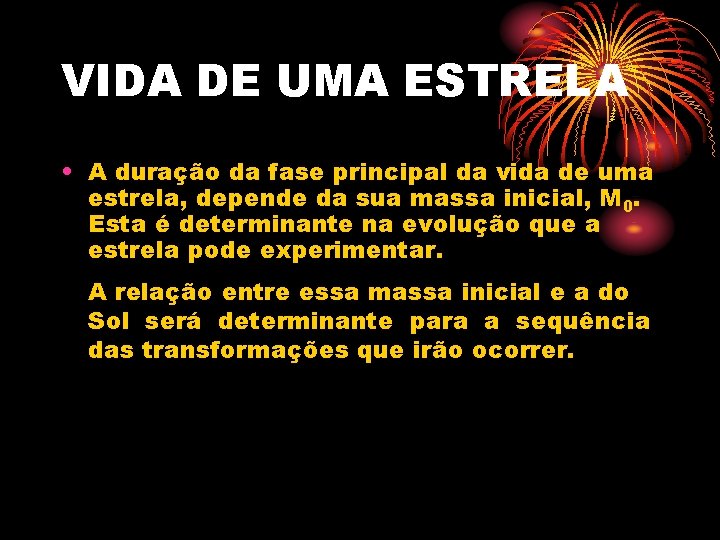 VIDA DE UMA ESTRELA

• A duração da fase principal da vida de uma estrela, depende da sua massa inicial, $M_0$. Esta é determinante na evolução que a estrela pode experimentar.

A relação entre essa massa inicial e a do Sol será determinante para a sequência das transformações que irão ocorrer.